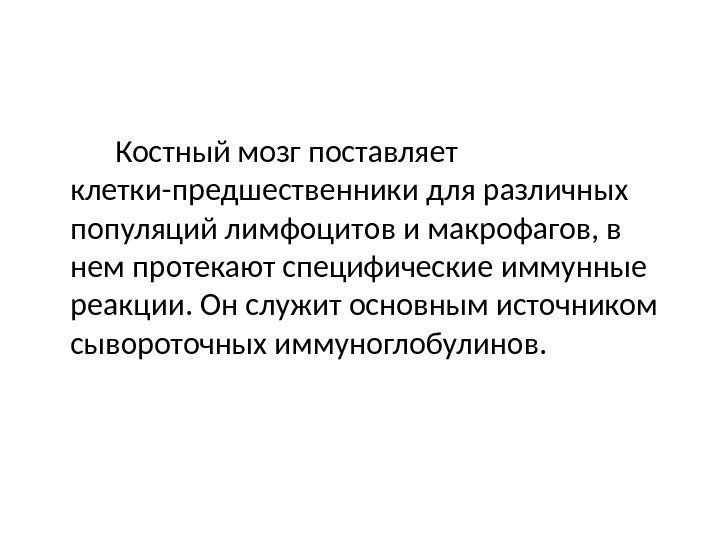 Костный мозг поставляет клетки-предшественники для различных популяций лимфоцитов и макрофагов, в нем протекают специфические иммунные реакции. Он служит основным источником сывороточных иммуноглобулинов.